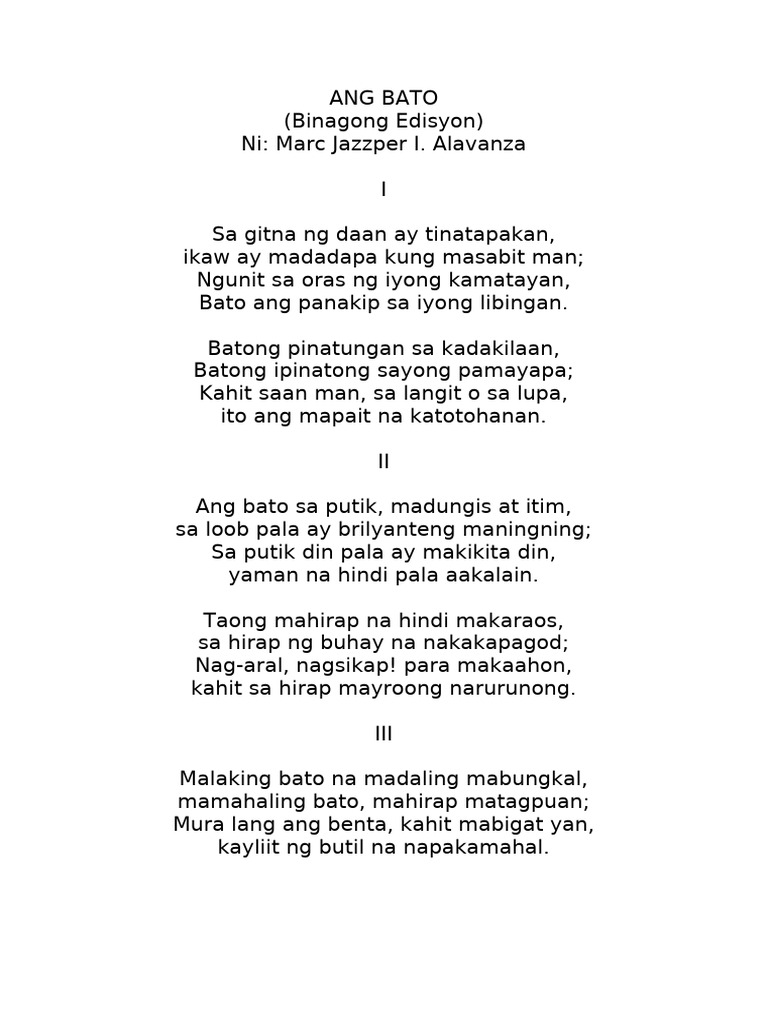 ANG BATO
(Binagong Edisyon)
Ni: Marc Jazzper I. Alavanza

I

Sa gitna ng daan ay tinatapakan,
ikaw ay madadapa kung masabit man;
Ngunit sa oras ng iyong kamatayan,
Bato ang panakip sa iyong libingan.

Batong pinatungan sa kadakilaan,
Batong ipinatong sayong pamayapa;
Kahit saan man, sa langit o sa lupa,
ito ang mapait na katotohanan.

II

Ang bato sa putik, madungis at itim,
sa loob pala ay brilyanteng maningning;
Sa putik din pala ay makikita din,
yaman na hindi pala aakalain.

Taong mahirap na hindi makaraos,
sa hirap ng buhay na nakakapagod;
Nag-aral, nagsikap! para makaahon,
kahit sa hirap mayroong narurunong.

III

Malaking bato na madaling mabungkal,
mamahaling bato, mahirap matagpuan;
Mura lang ang benta, kahit mabigat yan,
kayliit ng butil na napakamahal.